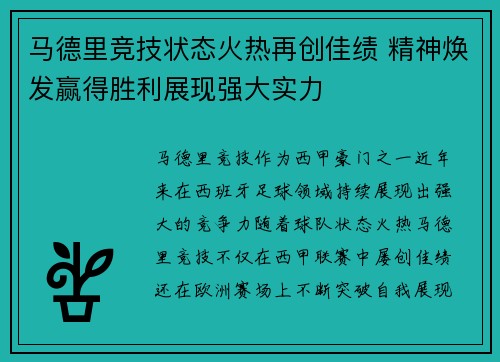 马德里竞技状态火热再创佳绩 精神焕发赢得胜利展现强大实力

马德里竞技作为西甲豪门之一近年来在西班牙足球领域持续展现出强大的竞争力随着球队状态火热马德里竞技不仅在西甲联赛中屡创佳绩还在欧洲赛场上不断突破自我展现